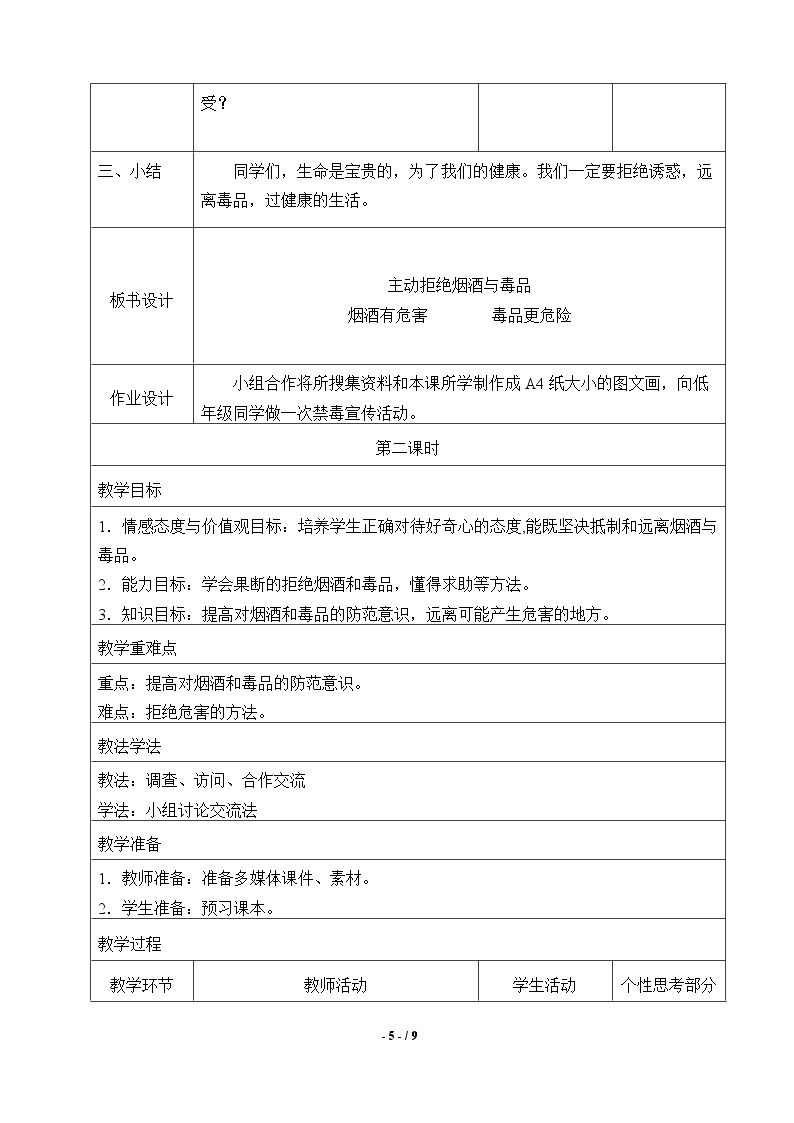 | | 受？ | | |
|---|---|---|---|
| 三、小结 | 同学们，生命是宝贵的，为了我们的健康。我们一定要拒绝诱惑，远离毒品，过健康的生活。 | | |
| 板书设计 | 主动拒绝烟酒与毒品 烟酒有危害 毒品更危险 | | |
| 作业设计 | 小组合作将所搜集资料和本课所学制作成A4纸大小的图文画，向低年级同学做一次禁毒宣传活动。 | | |
| 第二课时 | | | |
| 教学目标 | | | |
| 1．情感态度与价值观目标：培养学生正确对待好奇心的态度,能既坚决抵制和远离烟酒与毒品。 2．能力目标：学会果断的拒绝烟酒和毒品，懂得求助等方法。 3．知识目标：提高对烟酒和毒品的防范意识，远离可能产生危害的地方。 | | | |
| 教学重难点 | | | |
| 重点：提高对烟酒和毒品的防范意识。 难点：拒绝危害的方法。 | | | |
| 教法学法 | | | |
| 教法：调查、访问、合作交流 学法：小组讨论交流法 | | | |
| 教学准备 | | | |
| 1．教师准备：准备多媒体课件、素材。 2．学生准备：预习课本。 | | | |
| 教学过程 | | | |
| 教学环节 | 教师活动 | 学生活动 | 个性思考部分 |

- 5 - / 9